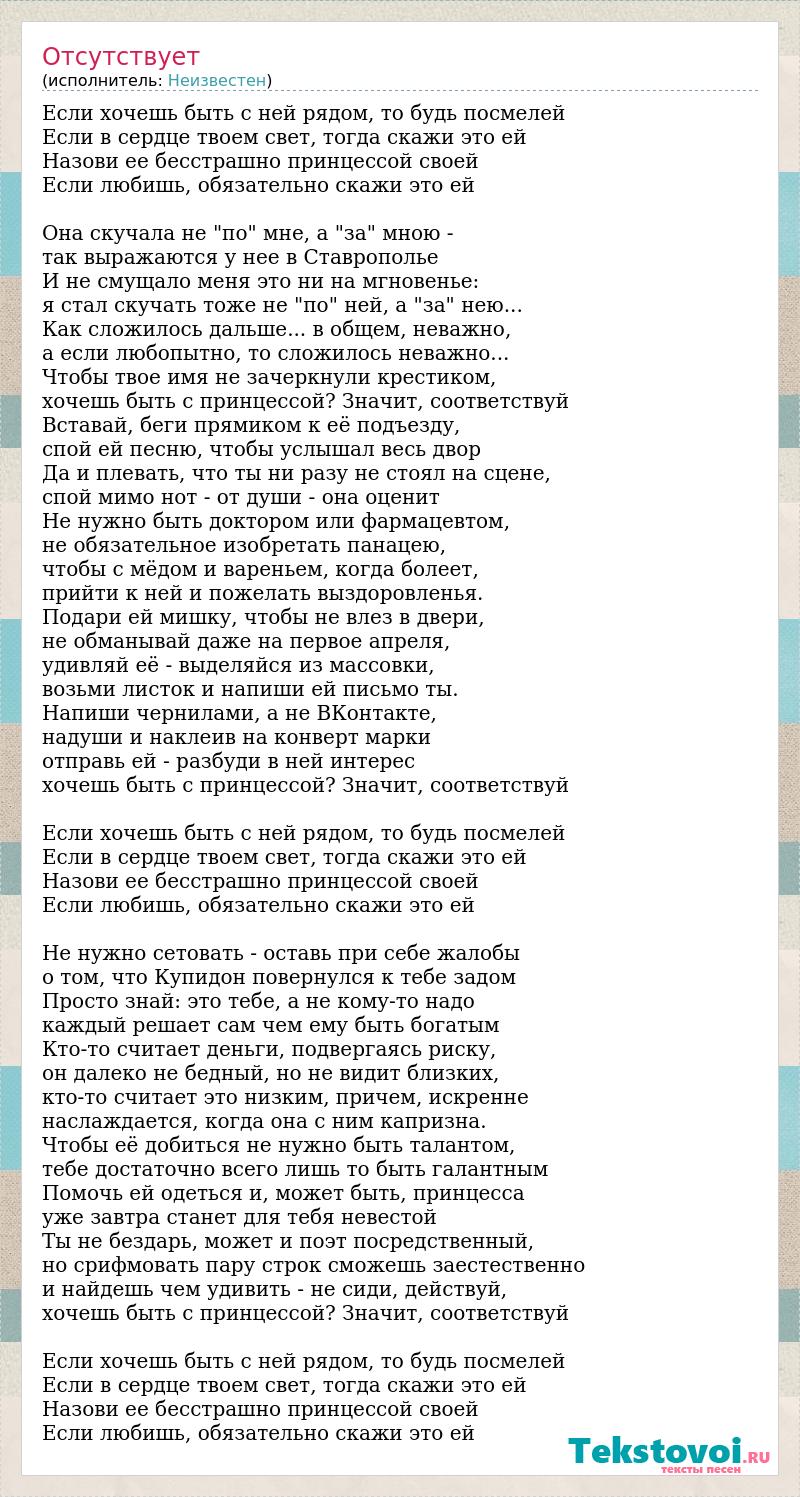 Отсутствует
(исполнитель: Неизвестен)

Если хочешь быть с ней рядом, то будь посмелей
Если в сердце твоем свет, тогда скажи это ей
Назови ее бесстрашно принцессой своей
Если любишь, обязательно скажи это ей

Она скучала не "по" мне, а "за" мною -
так выражаются у нее в Ставрополье
И не смущало меня это ни на мгновенье:
я стал скучать тоже не "по" ней, а "за" нею...
Как сложилось дальше... в общем, неважно,
а если любопытно, то сложилось неважно...
Чтобы твое имя не зачеркнули крестиком,
хочешь быть с принцессой? Значит, соответствуй
Вставай, беги прямиком к её подъезду,
спой ей песню, чтобы услышал весь двор
Да и плевать, что ты ни разу не стоял на сцене,
спой мимо нот - от души - она оценит
Не нужно быть доктором или фармацевтом,
не обязательное изобретать панацею,
чтобы с мёдом и вареньем, когда болеет,
прийти к ней и пожелать выздоровленья.
Подари ей мишку, чтобы не влез в двери,
не обманывай даже на первое апреля,
удивляй её - выделяйся из массовки,
возьми листок и напиши ей письмо ты.
Напиши чернилами, а не ВКонтакте,
надуши и наклеив на конверт марки
отправь ей - разбуди в ней интерес
хочешь быть с принцессой? Значит, соответствуй

Если хочешь быть с ней рядом, то будь посмелей
Если в сердце твоем свет, тогда скажи это ей
Назови ее бесстрашно принцессой своей
Если любишь, обязательно скажи это ей

Не нужно сетовать - оставь при себе жалобы
о том, что Купидон повернулся к тебе задом
Просто знай: это тебе, а не кому-то надо
каждый решает сам чем ему быть богатым
Кто-то считает деньги, подвергаясь риску,
он далеко не бедный, но не видит близких,
кто-то считает это низким, причем, искренне
наслаждается, когда она с ним капризна.
Чтобы её добиться не нужно быть талантом,
тебе достаточно всего лишь то быть галантным
Помочь ей одеться и, может быть, принцесса
уже завтра станет для тебя невестой
Ты не бездарь, может и поэт посредственный,
но срифмовать пару строк сможешь заестественно
и найдешь чем удивить - не сиди, действуй,
хочешь быть с принцессой? Значит, соответствуй

Если хочешь быть с ней рядом, то будь посмелей
Если в сердце твоем свет, тогда скажи это ей
Назови ее бесстрашно принцессой своей
Если любишь, обязательно скажи это ей

Tekstovoi.RU
тексты песен